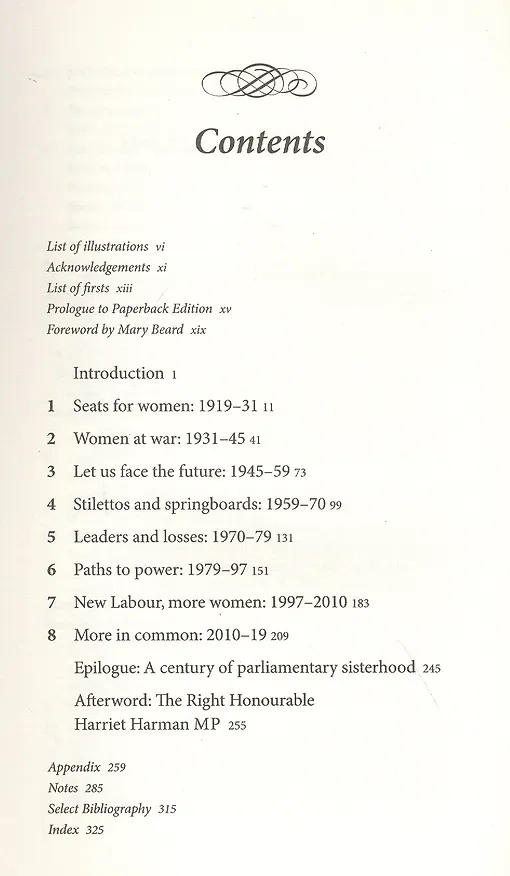 Contents

List of illustrations vi
Acknowledgements xi
List of firsts xiii
Prologue to Paperback Edition xv
Foreword by Mary Beard xix

Introduction 1

1 Seats for women: 1919–31 11

2 Women at war: 1931–45 41

3 Let us face the future: 1945–59 73

4 Stilettos and springboards: 1959–70 99

5 Leaders and losses: 1970–79 131

6 Paths to power: 1979–97 151

7 New Labour, more women: 1997–2010 183

8 More in common: 2010–19 209

Epilogue: A century of parliamentary sisterhood 245

Afterword: The Right Honourable Harriet Harman MP 255

Appendix 259
Notes 285
Select Bibliography 315
Index 325